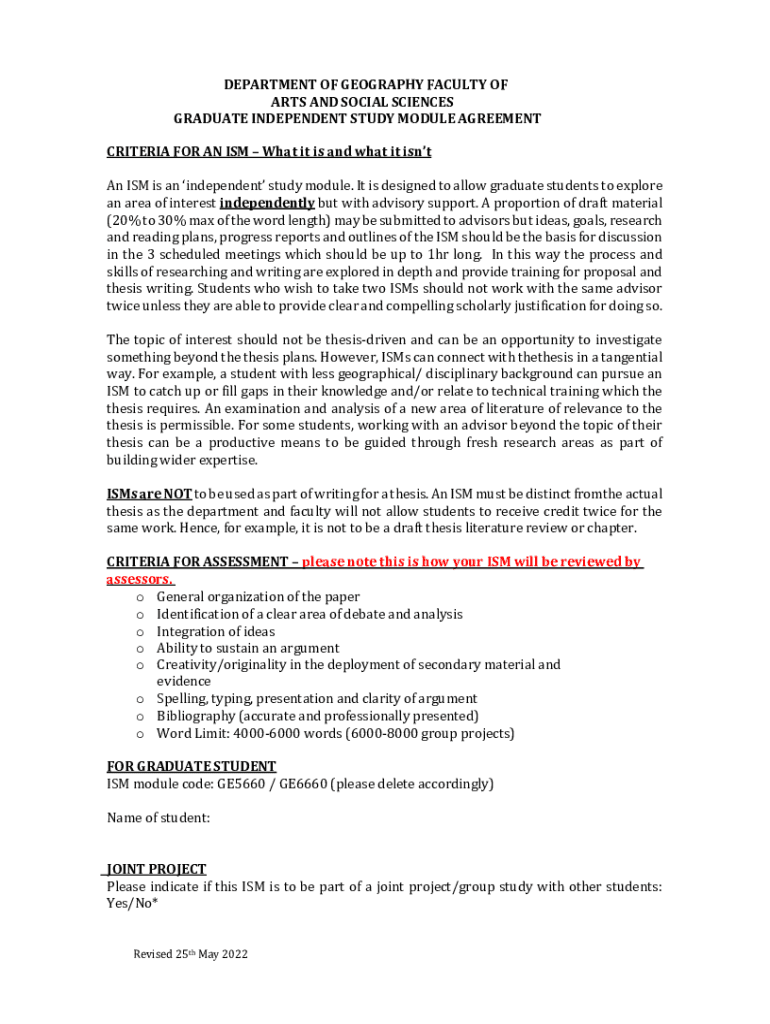 DEPARTMENT OF GEOGRAPHY FACULTY OF
ARTS AND SOCIAL SCIENCES
GRADUATE INDEPENDENT STUDY MODULE AGREEMENT

CRITERIA FOR AN ISM – What it is and what it isn't

An ISM is an 'independent' study module. It is designed to allow graduate students to explore an area of interest independently but with advisory support. A proportion of draft material (20% to 30% max of the word length) may be submitted to advisors but ideas, goals, research and reading plans, progress reports and outlines of the ISM should be the basis for discussion in the 3 scheduled meetings which should be up to 1hr long. In this way the process and skills of researching and writing are explored in depth and provide training for proposal and thesis writing. Students who wish to take two ISMs should not work with the same advisor twice unless they are able to provide clear and compelling scholarly justification for doing so.

The topic of interest should not be thesis-driven and can be an opportunity to investigate something beyond the thesis plans. However, ISMs can connect with thethesis in a tangential way. For example, a student with less geographical/ disciplinary background can pursue an ISM to catch up or fill gaps in their knowledge and/or relate to technical training which the thesis requires. An examination and analysis of a new area of literature of relevance to the thesis is permissible. For some students, working with an advisor beyond the topic of their thesis can be a productive means to be guided through fresh research areas as part of building wider expertise.

ISMs are NOT to be used as part of writing for a thesis. An ISM must be distinct fromthe actual thesis as the department and faculty will not allow students to receive credit twice for the same work. Hence, for example, it is not to be a draft thesis literature review or chapter.

CRITERIA FOR ASSESSMENT – please note this is how your ISM will be reviewed by assessors.
o General organization of the paper
o Identification of a clear area of debate and analysis
o Integration of ideas
o Ability to sustain an argument
o Creativity/originality in the deployment of secondary material and evidence
o Spelling, typing, presentation and clarity of argument
o Bibliography (accurate and professionally presented)
o Word Limit: 4000-6000 words (6000-8000 group projects)

FOR GRADUATE STUDENT
ISM module code: GE5660 / GE6660 (please delete accordingly)

Name of student:

JOINT PROJECT
Please indicate if this ISM is to be part of a joint project/group study with other students: Yes/No*

Revised 25th May 2022